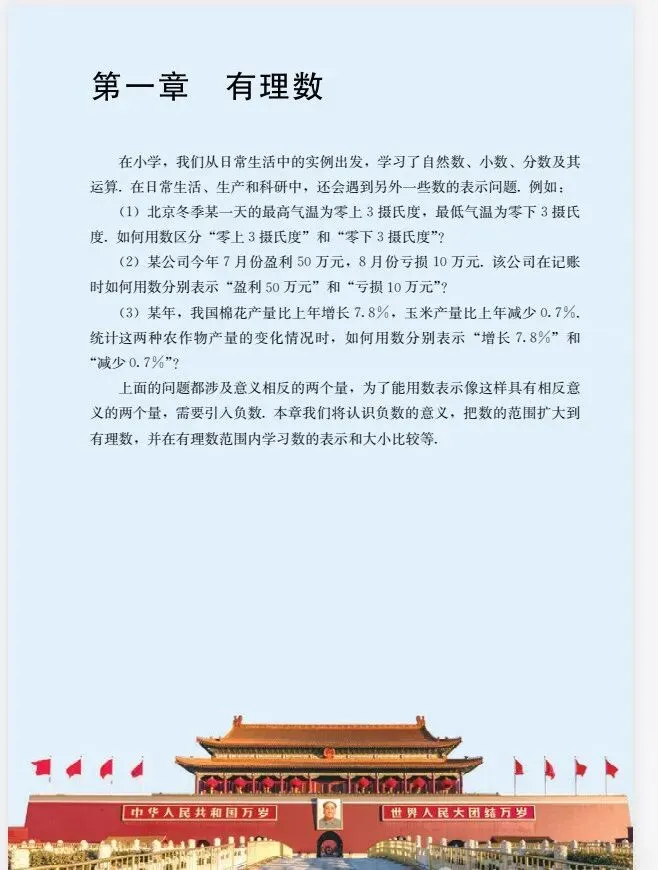 第一章　有理数

在小学，我们从日常生活中的实例出发，学习了自然数、小数、分数及其运算. 在日常生活、生产和科研中，还会遇到另外一些数的表示问题. 例如：

(1) 北京冬季某一天的最高气温为零上 3 摄氏度，最低气温为零下 3 摄氏度. 如何用数区分“零上 3 摄氏度”和“零下 3 摄氏度”？

(2) 某公司今年 7 月份盈利 50 万元，8 月份亏损 10 万元. 该公司在记账时如何用数分别表示“盈利 50 万元”和“亏损 10 万元”？

(3) 某年，我国棉花产量比上年增长 7.8%，玉米产量比上年减少 0.7%. 统计这两种农作物产量的变化情况时，如何用数分别表示“增长 7.8%”和“减少 0.7%”？

上面的问题都涉及意义相反的两个量，为了能用数表示像这样具有相反意义的两个量，需要引入负数. 本章我们将认识负数的意义，把数的范围扩大到有理数，并在有理数范围内学习数的表示和大小比较等.

中华人民共和国万岁　世界人民大团结万岁